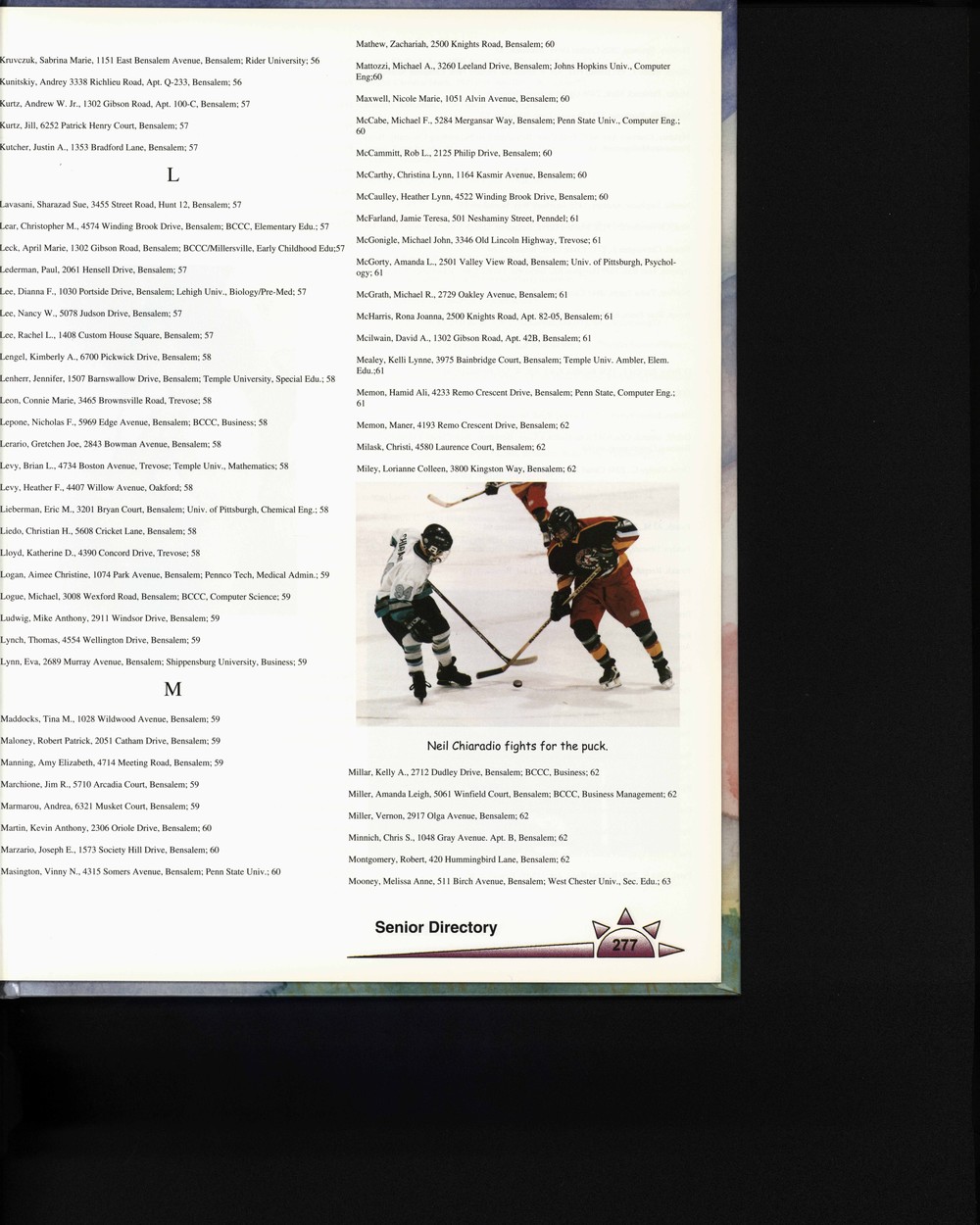 Kruvczuk, Sabrina Marie, 1151 East Bensalem Avenue, Bensalem; Rider University; 56

Kunitskiy, Andrey 3338 Richlieu Road, Apt. Q-233, Bensalem; 56

Kurtz, Andrew W. Jr., 1302 Gibson Road, Apt. 100-C, Bensalem; 57

Kurtz, Jill, 6252 Patrick Henry Court, Bensalem; 57

Kutcher, Justin A., 1353 Bradford Lane, Bensalem; 57

L

Lavasani, Sharazad Sue, 3455 Street Road, Hunt 12, Bensalem; 57

Lear, Christopher M., 4574 Winding Brook Drive, Bensalem; BCCC, Elementary Edu.; 57

Leck, April Marie, 1302 Gibson Road, Bensalem; BCCC/Millersville, Early Childhood Edu;57

Lederman, Paul, 2061 Hensell Drive, Bensalem; 57

Lee, Dianna F., 1030 Portside Drive, Bensalem; Lehigh Univ., Biology/Pre-Med; 57

Lee, Nancy W., 5078 Judson Drive, Bensalem; 57

Lee, Rachel L., 1408 Custom House Square, Bensalem; 57

Lengel, Kimberly A., 6700 Pickwick Drive, Bensalem; 58

Lenherr, Jennifer, 1507 Barnswallow Drive, Bensalem; Temple University, Special Edu.; 58

Leon, Connie Marie, 3465 Brownsville Road, Trevose; 58

Lepone, Nicholas F., 5969 Edge Avenue, Bensalem; BCCC, Business; 58

Lerario, Gretchen Joe, 2843 Bowman Avenue, Bensalem; 58

Levy, Brian L., 4734 Boston Avenue, Trevose; Temple Univ., Mathematics; 58

Levy, Heather F., 4407 Willow Avenue, Oakford; 58

Lieberman, Eric M., 3201 Bryan Court, Bensalem; Univ. of Pittsburgh, Chemical Eng.; 58

Liedo, Christian H., 5608 Cricket Lane, Bensalem; 58

Lloyd, Katherine D., 4390 Concord Drive, Trevose; 58

Logan, Aimee Christine, 1074 Park Avenue, Bensalem; Pennco Tech, Medical Admin.; 59

Logue, Michael, 3008 Wexford Road, Bensalem; BCCC, Computer Science; 59

Ludwig, Mike Anthony, 2911 Windsor Drive, Bensalem; 59

Lynch, Thomas, 4554 Wellington Drive, Bensalem; 59

Lynn, Eva, 2689 Murray Avenue, Bensalem; Shippensburg University, Business; 59

M

Maddocks, Tina M., 1028 Wildwood Avenue, Bensalem; 59

Maloney, Robert Patrick, 2051 Catham Drive, Bensalem; 59

Manning, Amy Elizabeth, 4714 Meeting Road, Bensalem; 59

Marchione, Jim R., 5710 Arcadia Court, Bensalem; 59

Marmarou, Andrea, 6321 Musket Court, Bensalem; 59

Martin, Kevin Anthony, 2306 Oriole Drive, Bensalem; 60

Marzario, Joseph E., 1573 Society Hill Drive, Bensalem; 60

Masington, Vinny N., 4315 Somers Avenue, Bensalem; Penn State Univ.; 60

Mathew, Zachariah, 2500 Knights Road, Bensalem; 60

Mattozzi, Michael A., 3260 Leeland Drive, Bensalem; Johns Hopkins Univ., Computer Eng;60

Maxwell, Nicole Marie, 1051 Alvin Avenue, Bensalem; 60

McCabe, Michael F., 5284 Mergansar Way, Bensalem; Penn State Univ., Computer Eng.; 60

McCammitt, Rob L., 2125 Philip Drive, Bensalem; 60

McCarthy, Christina Lynn, 1164 Kasmir Avenue, Bensalem; 60

McCaulley, Heather Lynn, 4522 Winding Brook Drive, Bensalem; 60

McFarland, Jamie Teresa, 501 Neshaminy Street, Penndel; 61

McGonigle, Michael John, 3346 Old Lincoln Highway, Trevose; 61

McGorty, Amanda L., 2501 Valley View Road, Bensalem; Univ. of Pittsburgh, Psychology; 61

McGrath, Michael R., 2729 Oakley Avenue, Bensalem; 61

McHarris, Rona Joanna, 2500 Knights Road, Apt. 82-05, Bensalem; 61

Mcilwain, David A., 1302 Gibson Road, Apt. 42B, Bensalem; 61

Mealey, Kelli Lynne, 3975 Bainbridge Court, Bensalem; Temple Univ. Ambler, Elem. Edu.;61

Memon, Hamid Ali, 4233 Remo Crescent Drive, Bensalem; Penn State, Computer Eng.; 61

Memon, Maner, 4193 Remo Crescent Drive, Bensalem; 62

Milask, Christi, 4580 Laurence Court, Bensalem; 62

Miley, Lorianne Colleen, 3800 Kingston Way, Bensalem; 62

Neil Chiaradio fights for the puck.

Millar, Kelly A., 2712 Dudley Drive, Bensalem; BCCC, Business; 62

Miller, Amanda Leigh, 5061 Winfield Court, Bensalem; BCCC, Business Management; 62

Miller, Vernon, 2917 Olga Avenue, Bensalem; 62

Minnich, Chris S., 1048 Gray Avenue. Apt. B, Bensalem; 62

Montgomery, Robert, 420 Hummingbird Lane, Bensalem; 62

Mooney, Melissa Anne, 511 Birch Avenue, Bensalem; West Chester Univ., Sec. Edu.; 63

Senior Directory

277